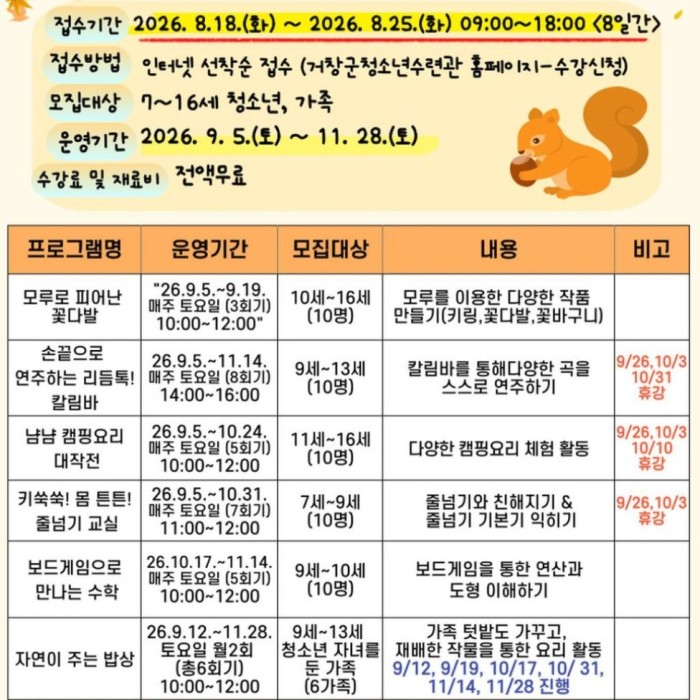 접수기간 2026. 8.18.(화) ~ 2026. 8.25.(화) 09:00~18:00 <8일간>
접수방법 인터넷 선착순 접수 (거창군청소년수련관 홈페이지-수강신청)
모집대상 7~16세 청소년, 가족
운영기간 2026. 9. 5.(토) ~ 11. 28.(토)
수강료 및 재료비 전액무료

| 프로그램명 | 운영기간 | 모집대상 | 내용 | 비고 |
|---|---|---|---|---|
| 모루로 피어난 꽃다발 | "26.9.5.~9.19. 매주 토요일 (3회기) 10:00~12:00" | 10세~16세 (10명) | 모루를 이용한 다양한 작품 만들기(키링,꽃다발,꽃바구니) | |
| 손끝으로 연주하는 리듬톡! 칼림바 | 26.9.5.~11.14. 매주 토요일 (8회기) 14:00~16:00 | 9세~13세 (10명) | 칼림바를 통해다양한 곡을 스스로 연주하기 | 9/26,10/3 10/31 휴강 |
| 냠냠 캠핑요리 대작전 | 26.9.5.~10.24. 매주 토요일 (5회기) 10:00~12:00 | 11세~16세 (10명) | 다양한 캠핑요리 체험 활동 | 9/26,10/3 10/10 휴강 |
| 키쑥쑥! 몸 튼튼! 줄넘기 교실 | 26.9.5.~10.31. 매주 토요일 (7회기) 11:00~12:00 | 7세~9세 (10명) | 줄넘기와 친해지기 & 줄넘기 기본기 익히기 | 9/26,10/3 휴강 |
| 보드게임으로 만나는 수학 | 26.10.17.~11.14. 매주 토요일 (5회기) 10:00~12:00 | 9세~10세 (10명) | 보드게임을 통한 연산과 도형 이해하기 | |
| 자연이 주는 밥상 | 26.9.12.~11.28. 토요일 월2회 (총6회기) 10:00~12:00 | 9세~13세 청소년 자녀를 둔 가족 (6가족) | 가족 텃밭도 가꾸고, 재배한 작물을 통한 요리 활동 9/12, 9/19, 10/17, 10/ 31, 11/14, 11/28 진행 | |